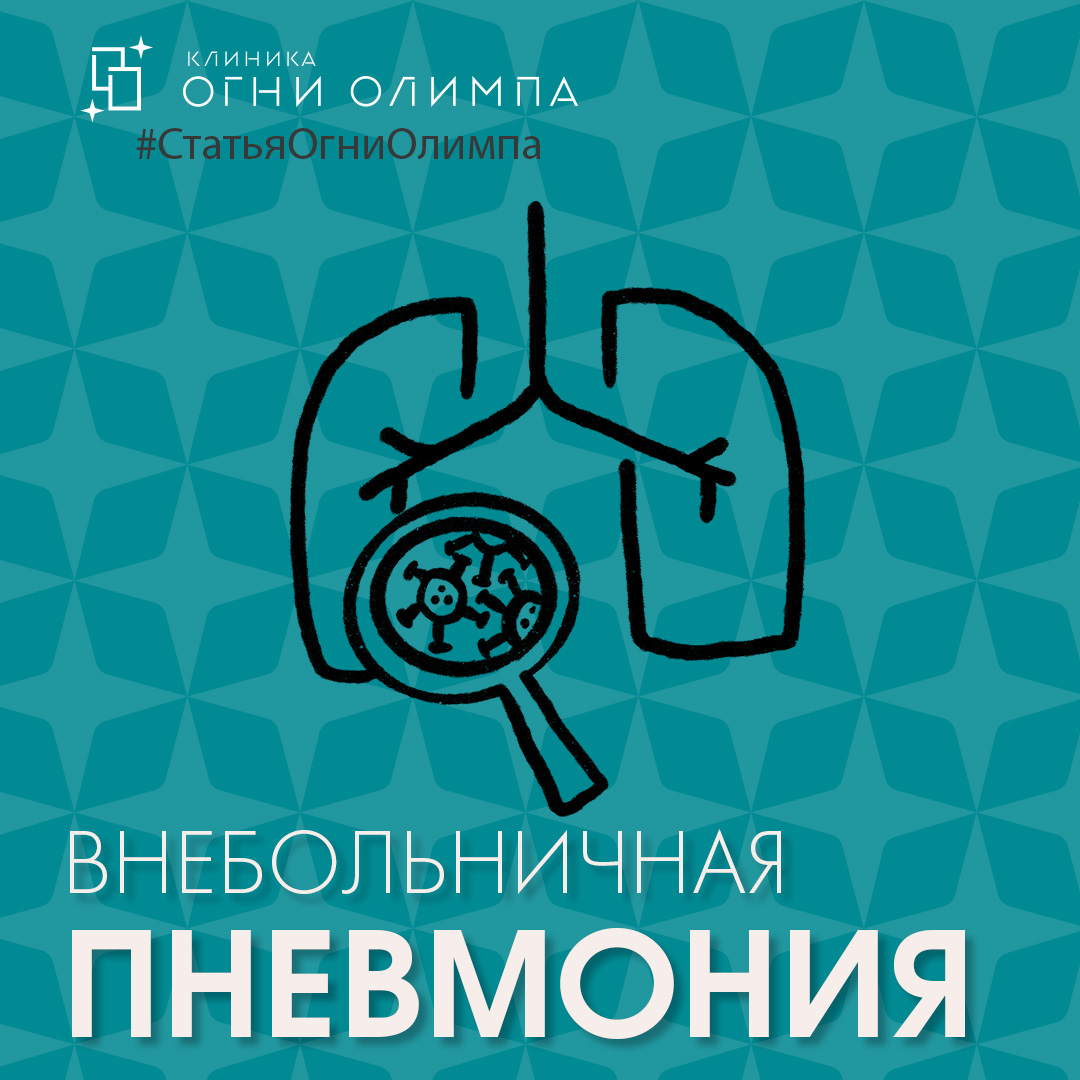 КЛИНИКА
ОГНИ ОЛИМПА
#СтатьяОгниОлимпа

ВНЕБОЛЬНИЧНАЯ
ПНЕВМОНИЯ